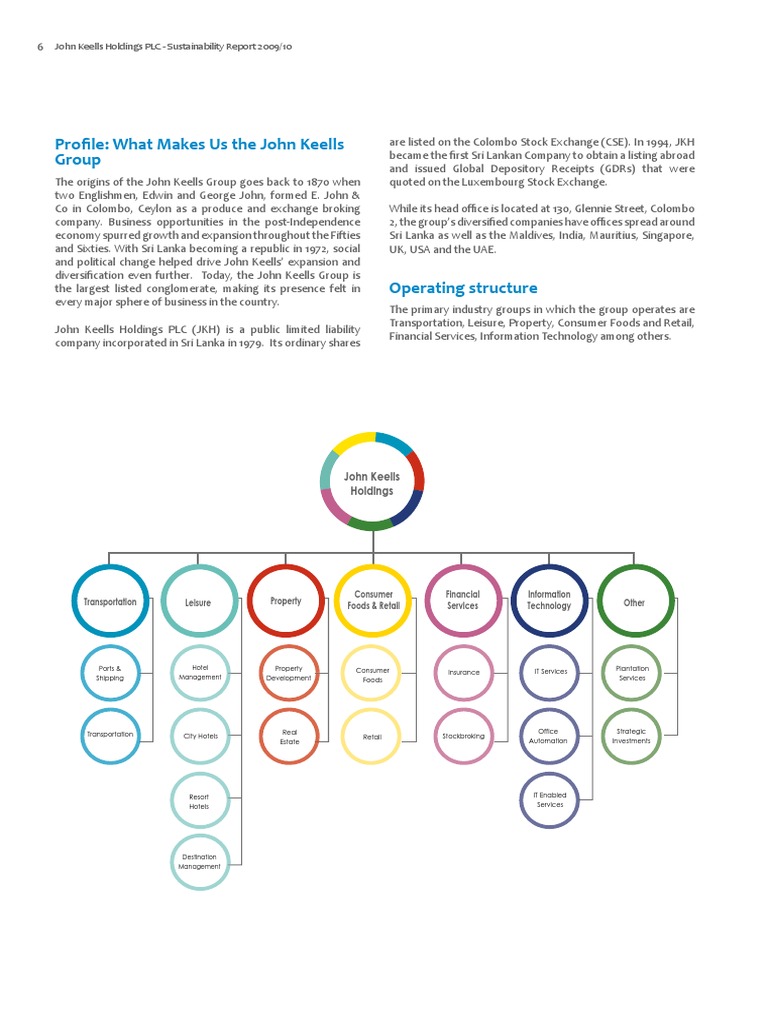 6 John Keells Holdings PLC - Sustainability Report 2009/10

Profile: What Makes Us the John Keells Group

The origins of the John Keells Group goes back to 1870 when two Englishmen, Edwin and George John, formed E. John & Co in Colombo, Ceylon as a produce and exchange broking company. Business opportunities in the post-Independence economy spurred growth and expansion throughout the Fifties and Sixties. With Sri Lanka becoming a republic in 1972, social and political change helped drive John Keells' expansion and diversification even further. Today, the John Keells Group is the largest listed conglomerate, making its presence felt in every major sphere of business in the country.

John Keells Holdings PLC (JKH) is a public limited liability company incorporated in Sri Lanka in 1979. Its ordinary shares are listed on the Colombo Stock Exchange (CSE). In 1994, JKH became the first Sri Lankan Company to obtain a listing abroad and issued Global Depository Receipts (GDRs) that were quoted on the Luxembourg Stock Exchange.

While its head office is located at 130, Glennie Street, Colombo 2, the group's diversified companies have offices spread around Sri Lanka as well as the Maldives, India, Mauritius, Singapore, UK, USA and the UAE.

Operating structure

The primary industry groups in which the group operates are Transportation, Leisure, Property, Consumer Foods and Retail, Financial Services, Information Technology among others.

John Keells Holdings

Transportation
Ports & Shipping
Transportation

Leisure
Hotel Management
City Hotels
Resort Hotels
Destination Management

Property
Property Development
Real Estate

Consumer Foods & Retail
Consumer Foods
Retail

Financial Services
Insurance
Stockbroking

Information Technology
IT Services
Office Automation
IT Enabled Services

Other
Plantation Services
Strategic Investments